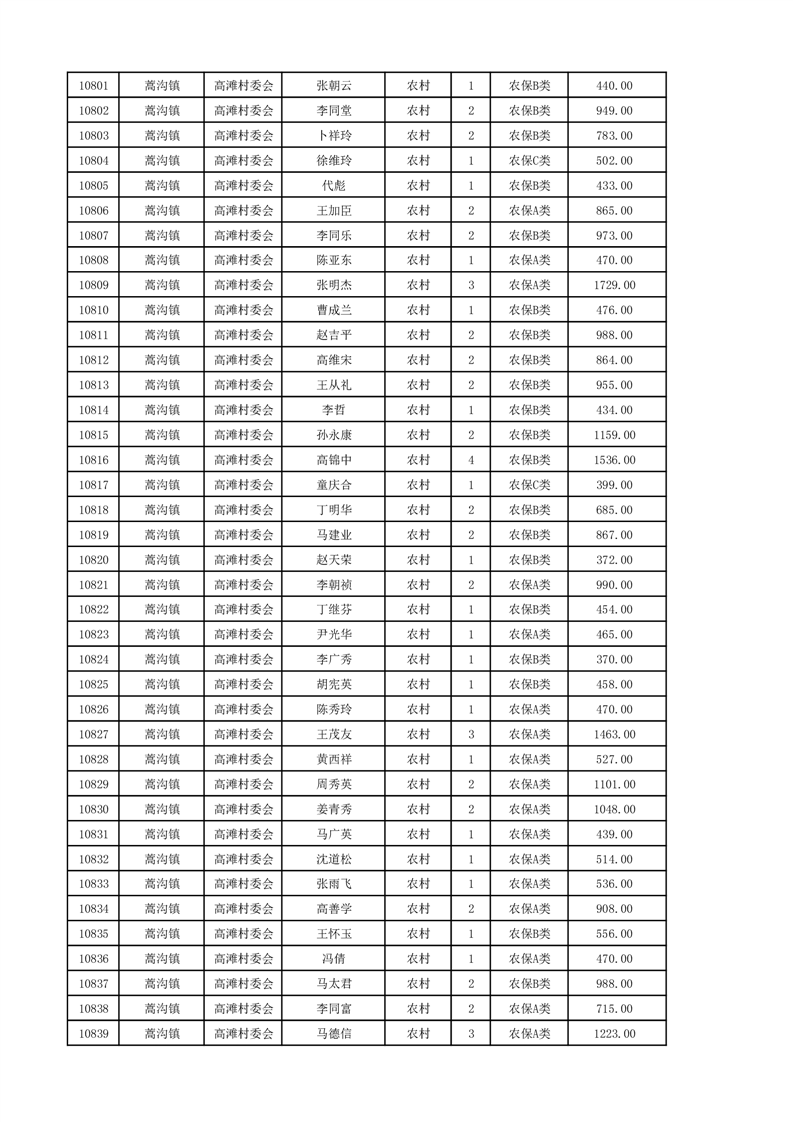 | 10801 | 蒿沟镇 | 高滩村委会 | 张朝云 | 农村 | 1 | 农保B类 | 440.00 |
|---|---|---|---|---|---|---|---|
| 10802 | 蒿沟镇 | 高滩村委会 | 李同堂 | 农村 | 2 | 农保B类 | 949.00 |
| 10803 | 蒿沟镇 | 高滩村委会 | 卜祥玲 | 农村 | 2 | 农保B类 | 783.00 |
| 10804 | 蒿沟镇 | 高滩村委会 | 徐维玲 | 农村 | 1 | 农保C类 | 502.00 |
| 10805 | 蒿沟镇 | 高滩村委会 | 代彪 | 农村 | 1 | 农保B类 | 433.00 |
| 10806 | 蒿沟镇 | 高滩村委会 | 王加臣 | 农村 | 2 | 农保A类 | 865.00 |
| 10807 | 蒿沟镇 | 高滩村委会 | 李同乐 | 农村 | 2 | 农保B类 | 973.00 |
| 10808 | 蒿沟镇 | 高滩村委会 | 陈亚东 | 农村 | 1 | 农保A类 | 470.00 |
| 10809 | 蒿沟镇 | 高滩村委会 | 张明杰 | 农村 | 3 | 农保A类 | 1729.00 |
| 10810 | 蒿沟镇 | 高滩村委会 | 曹成兰 | 农村 | 1 | 农保B类 | 476.00 |
| 10811 | 蒿沟镇 | 高滩村委会 | 赵吉平 | 农村 | 2 | 农保B类 | 988.00 |
| 10812 | 蒿沟镇 | 高滩村委会 | 高维宋 | 农村 | 2 | 农保B类 | 864.00 |
| 10813 | 蒿沟镇 | 高滩村委会 | 王从礼 | 农村 | 2 | 农保B类 | 955.00 |
| 10814 | 蒿沟镇 | 高滩村委会 | 李哲 | 农村 | 1 | 农保B类 | 434.00 |
| 10815 | 蒿沟镇 | 高滩村委会 | 孙永康 | 农村 | 2 | 农保B类 | 1159.00 |
| 10816 | 蒿沟镇 | 高滩村委会 | 高锦中 | 农村 | 4 | 农保B类 | 1536.00 |
| 10817 | 蒿沟镇 | 高滩村委会 | 童庆合 | 农村 | 1 | 农保C类 | 399.00 |
| 10818 | 蒿沟镇 | 高滩村委会 | 丁明华 | 农村 | 2 | 农保B类 | 685.00 |
| 10819 | 蒿沟镇 | 高滩村委会 | 马建业 | 农村 | 2 | 农保B类 | 867.00 |
| 10820 | 蒿沟镇 | 高滩村委会 | 赵天荣 | 农村 | 1 | 农保B类 | 372.00 |
| 10821 | 蒿沟镇 | 高滩村委会 | 李朝祯 | 农村 | 2 | 农保A类 | 990.00 |
| 10822 | 蒿沟镇 | 高滩村委会 | 丁继芬 | 农村 | 1 | 农保B类 | 454.00 |
| 10823 | 蒿沟镇 | 高滩村委会 | 尹光华 | 农村 | 1 | 农保A类 | 465.00 |
| 10824 | 蒿沟镇 | 高滩村委会 | 李广秀 | 农村 | 1 | 农保B类 | 370.00 |
| 10825 | 蒿沟镇 | 高滩村委会 | 胡宪英 | 农村 | 1 | 农保B类 | 458.00 |
| 10826 | 蒿沟镇 | 高滩村委会 | 陈秀玲 | 农村 | 1 | 农保A类 | 470.00 |
| 10827 | 蒿沟镇 | 高滩村委会 | 王茂友 | 农村 | 3 | 农保A类 | 1463.00 |
| 10828 | 蒿沟镇 | 高滩村委会 | 黄西祥 | 农村 | 1 | 农保A类 | 527.00 |
| 10829 | 蒿沟镇 | 高滩村委会 | 周秀英 | 农村 | 2 | 农保A类 | 1101.00 |
| 10830 | 蒿沟镇 | 高滩村委会 | 姜青秀 | 农村 | 2 | 农保A类 | 1048.00 |
| 10831 | 蒿沟镇 | 高滩村委会 | 马广英 | 农村 | 1 | 农保A类 | 439.00 |
| 10832 | 蒿沟镇 | 高滩村委会 | 沈道松 | 农村 | 1 | 农保A类 | 514.00 |
| 10833 | 蒿沟镇 | 高滩村委会 | 张雨飞 | 农村 | 1 | 农保A类 | 536.00 |
| 10834 | 蒿沟镇 | 高滩村委会 | 高善学 | 农村 | 2 | 农保A类 | 908.00 |
| 10835 | 蒿沟镇 | 高滩村委会 | 王怀玉 | 农村 | 1 | 农保B类 | 556.00 |
| 10836 | 蒿沟镇 | 高滩村委会 | 冯倩 | 农村 | 1 | 农保A类 | 470.00 |
| 10837 | 蒿沟镇 | 高滩村委会 | 马太君 | 农村 | 2 | 农保B类 | 988.00 |
| 10838 | 蒿沟镇 | 高滩村委会 | 李同富 | 农村 | 2 | 农保A类 | 715.00 |
| 10839 | 蒿沟镇 | 高滩村委会 | 马德信 | 农村 | 3 | 农保A类 | 1223.00 |